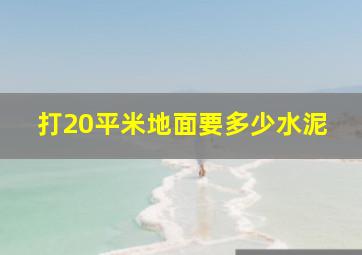 打20平米地面要多少水泥